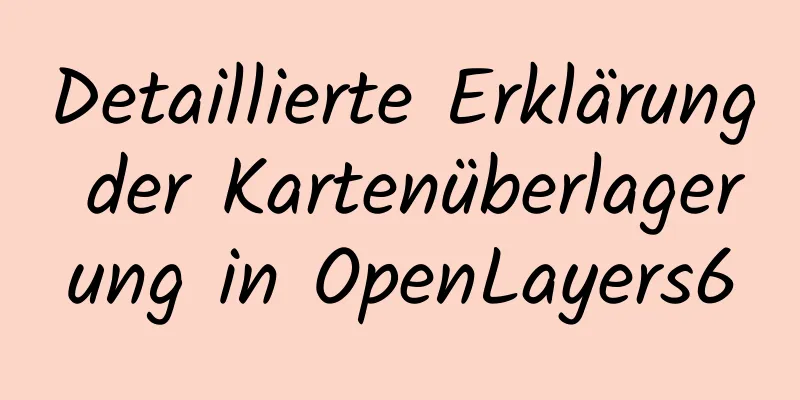 Detaillierte Erklärung der Kartenüberlagerung in OpenLayers6